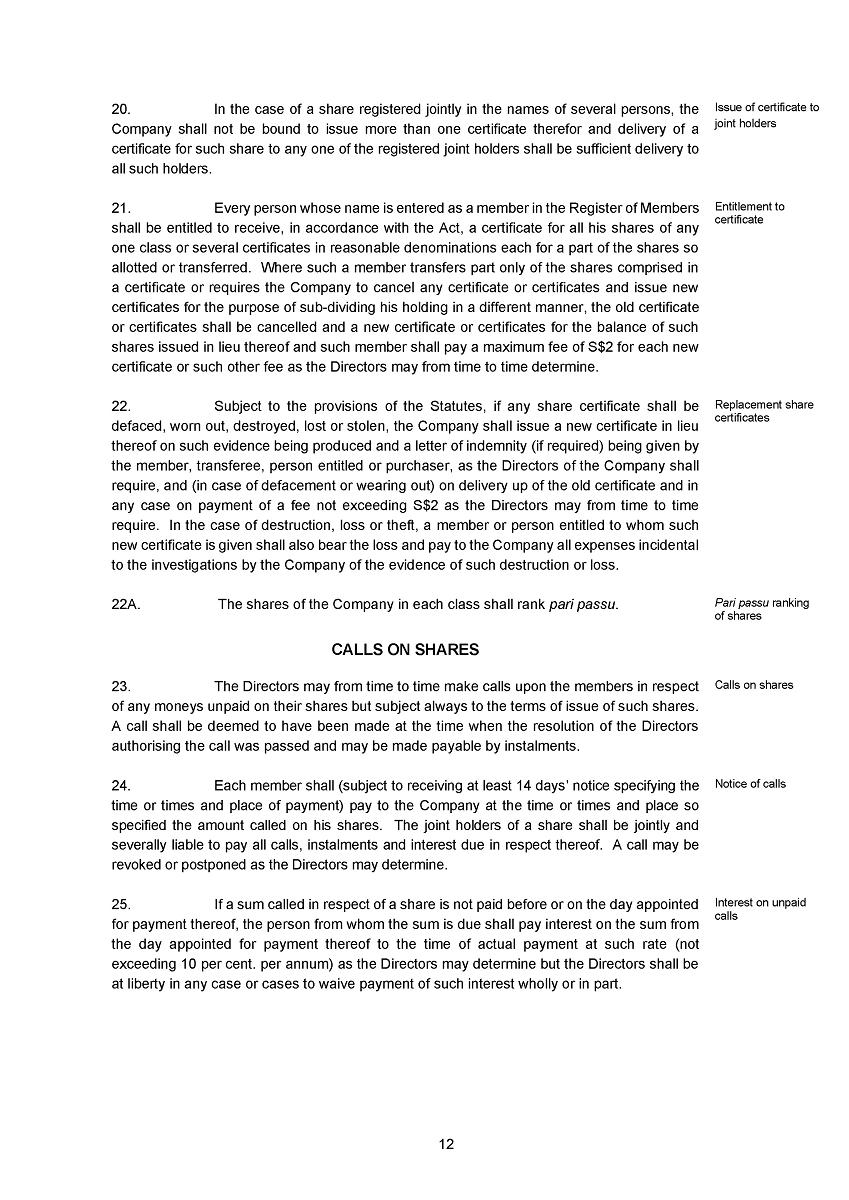 20. In the case of a share registered jointly in the names of several persons, the Company shall not be bound to issue more than one certificate therefor and delivery of a certificate for such share to any one of the registered joint holders shall be sufficient delivery to all such holders.

Issue of certificate to joint holders

21. Every person whose name is entered as a member in the Register of Members shall be entitled to receive, in accordance with the Act, a certificate for all his shares of any one class or several certificates in reasonable denominations each for a part of the shares so allotted or transferred. Where such a member transfers part only of the shares comprised in a certificate or requires the Company to cancel any certificate or certificates and issue new certificates for the purpose of sub-dividing his holding in a different manner, the old certificate or certificates shall be cancelled and a new certificate or certificates for the balance of such shares issued in lieu thereof and such member shall pay a maximum fee of S$2 for each new certificate or such other fee as the Directors may from time to time determine.

Entitlement to certificate

22. Subject to the provisions of the Statutes, if any share certificate shall be defaced, worn out, destroyed, lost or stolen, the Company shall issue a new certificate in lieu thereof on such evidence being produced and a letter of indemnity (if required) being given by the member, transferee, person entitled or purchaser, as the Directors of the Company shall require, and (in case of defacement or wearing out) on delivery up of the old certificate and in any case on payment of a fee not exceeding S$2 as the Directors may from time to time require. In the case of destruction, loss or theft, a member or person entitled to whom such new certificate is given shall also bear the loss and pay to the Company all expenses incidental to the investigations by the Company of the evidence of such destruction or loss.

Replacement share certificates

22A. The shares of the Company in each class shall rank pari passu.

Pari passu ranking of shares

CALLS ON SHARES

23. The Directors may from time to time make calls upon the members in respect of any moneys unpaid on their shares but subject always to the terms of issue of such shares. A call shall be deemed to have been made at the time when the resolution of the Directors authorising the call was passed and may be made payable by instalments.

Calls on shares

24. Each member shall (subject to receiving at least 14 days' notice specifying the time or times and place of payment) pay to the Company at the time or times and place so specified the amount called on his shares. The joint holders of a share shall be jointly and severally liable to pay all calls, instalments and interest due in respect thereof. A call may be revoked or postponed as the Directors may determine.

Notice of calls

25. If a sum called in respect of a share is not paid before or on the day appointed for payment thereof, the person from whom the sum is due shall pay interest on the sum from the day appointed for payment thereof to the time of actual payment at such rate (not exceeding 10 per cent. per annum) as the Directors may determine but the Directors shall be at liberty in any case or cases to waive payment of such interest wholly or in part.

Interest on unpaid calls

12